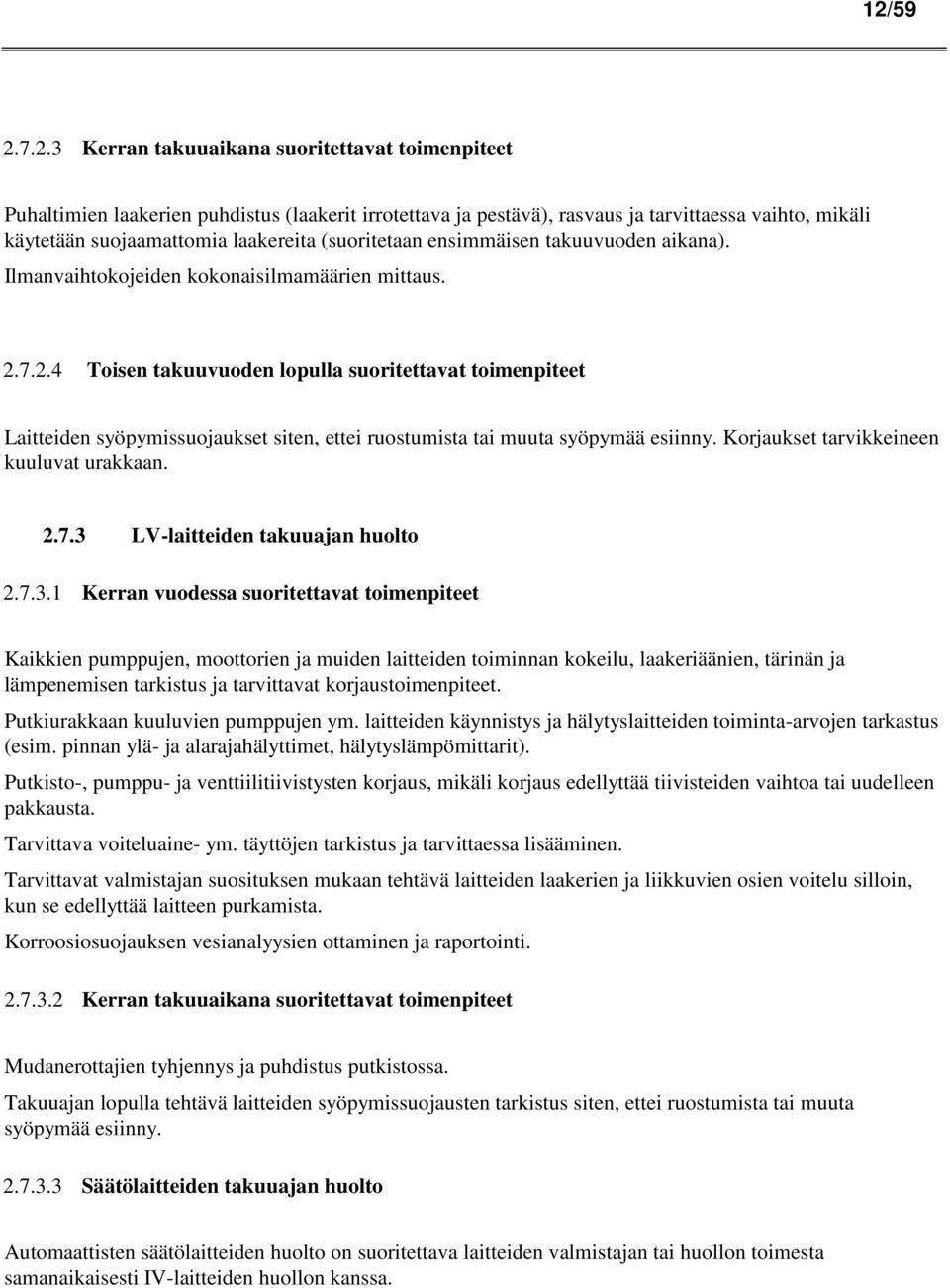 12/59

2.7.2.3 Kerran takuuaikana suoritettavat toimenpiteet

Puhaltimien laakerien puhdistus (laakerit irrotettava ja pestävä), rasvaus ja tarvittaessa vaihto, mikäli käytetään suojaamattomia laakereita (suoritetaan ensimmäisen takuuvuoden aikana). Ilmanvaihtokojeiden kokonaisilmamäärien mittaus.

2.7.2.4 Toisen takuuvuoden lopulla suoritettavat toimenpiteet

Laitteiden syöpymissuojaukset siten, ettei ruostumista tai muuta syöpymää esiinny. Korjaukset tarvikkeineen kuuluvat urakkaan.

2.7.3 LV-laitteiden takuuajan huolto

2.7.3.1 Kerran vuodessa suoritettavat toimenpiteet

Kaikkien pumppujen, moottorien ja muiden laitteiden toiminnan kokeilu, laakeriäänien, tärinän ja lämpenemisen tarkistus ja tarvittavat korjaustoimenpiteet.

Putkiurakkaan kuuluvien pumppujen ym. laitteiden käynnistys ja hälytyslaitteiden toiminta-arvojen tarkastus (esim. pinnan ylä- ja alarajahälyttimet, hälytyslämpömittarit).

Putkisto-, pumppu- ja venttiilitiivistysten korjaus, mikäli korjaus edellyttää tiivisteiden vaihtoa tai uudelleen pakkausta.

Tarvittava voiteluaine- ym. täyttöjen tarkistus ja tarvittaessa lisääminen.

Tarvittavat valmistajan suosituksen mukaan tehtävä laitteiden laakerien ja liikkuvien osien voitelu silloin, kun se edellyttää laitteen purkamista.

Korroosiosuojauksen vesianalyysien ottaminen ja raportointi.

2.7.3.2 Kerran takuuaikana suoritettavat toimenpiteet

Mudanerottajien tyhjennys ja puhdistus putkistossa.

Takuuajan lopulla tehtävä laitteiden syöpymissuojausten tarkistus siten, ettei ruostumista tai muuta syöpymää esiinny.

2.7.3.3 Säätölaitteiden takuuajan huolto

Automaattisten säätölaitteiden huolto on suoritettava laitteiden valmistajan tai huollon toimesta samanaikaisesti IV-laitteiden huollon kanssa.